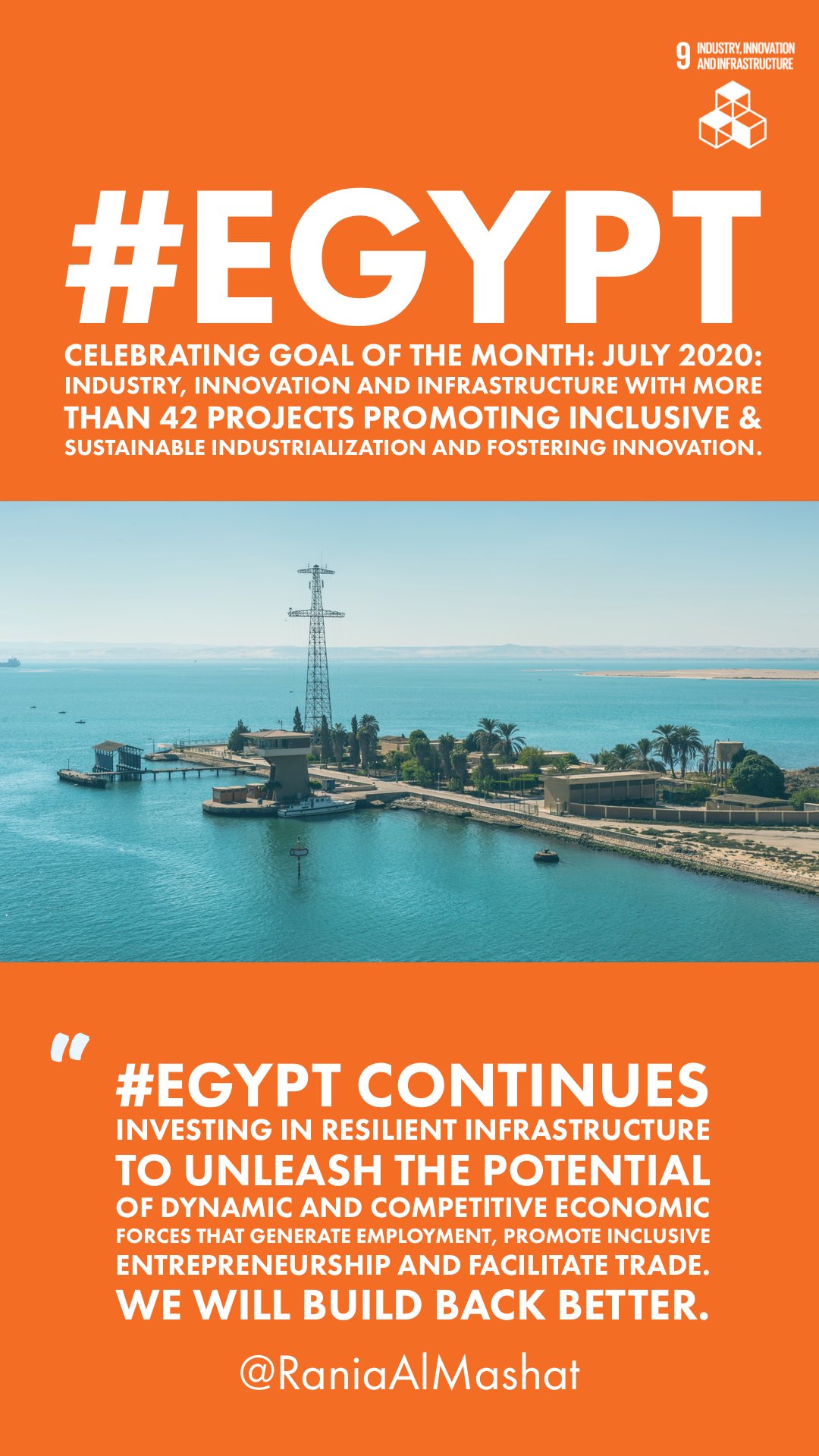 9 INDUSTRY, INNOVATION AND INFRASTRUCTURE

#EGYPT

CELEBRATING GOAL OF THE MONTH: JULY 2020: INDUSTRY, INNOVATION AND INFRASTRUCTURE WITH MORE THAN 42 PROJECTS PROMOTING INCLUSIVE & SUSTAINABLE INDUSTRIALIZATION AND FOSTERING INNOVATION.

"

#EGYPT CONTINUES INVESTING IN RESILIENT INFRASTRUCTURE TO UNLEASH THE POTENTIAL OF DYNAMIC AND COMPETITIVE ECONOMIC FORCES THAT GENERATE EMPLOYMENT, PROMOTE INCLUSIVE ENTREPRENEURSHIP AND FACILITATE TRADE. WE WILL BUILD BACK BETTER.

@RaniaAlMashat